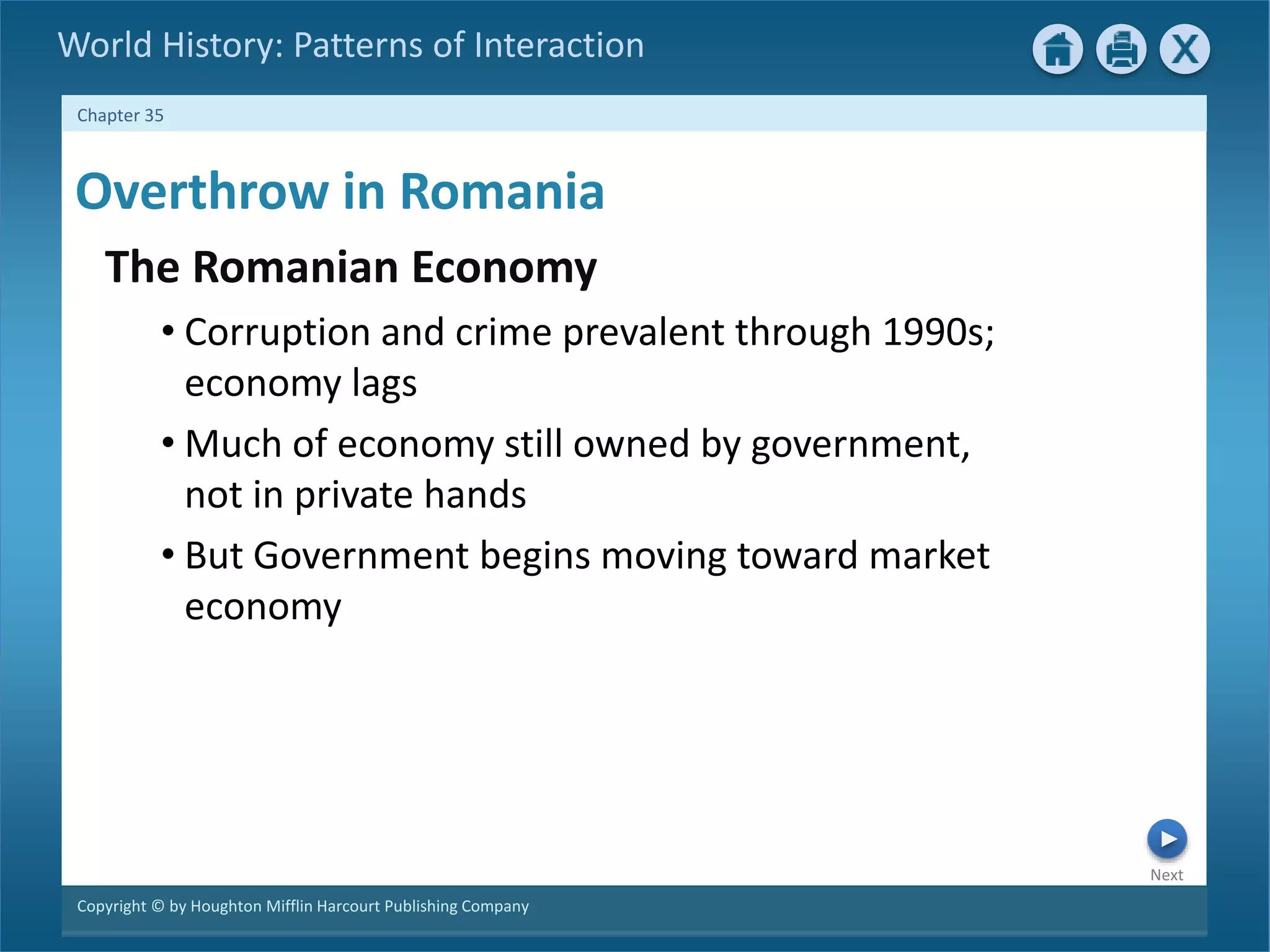 World History: Patterns of Interaction

X

Chapter 35

Overthrow in Romania

The Romanian Economy

• Corruption and crime prevalent through 1990s; economy lags

• Much of economy still owned by government, not in private hands

• But Government begins moving toward market economy

Next

Copyright © by Houghton Mifflin Harcourt Publishing Company